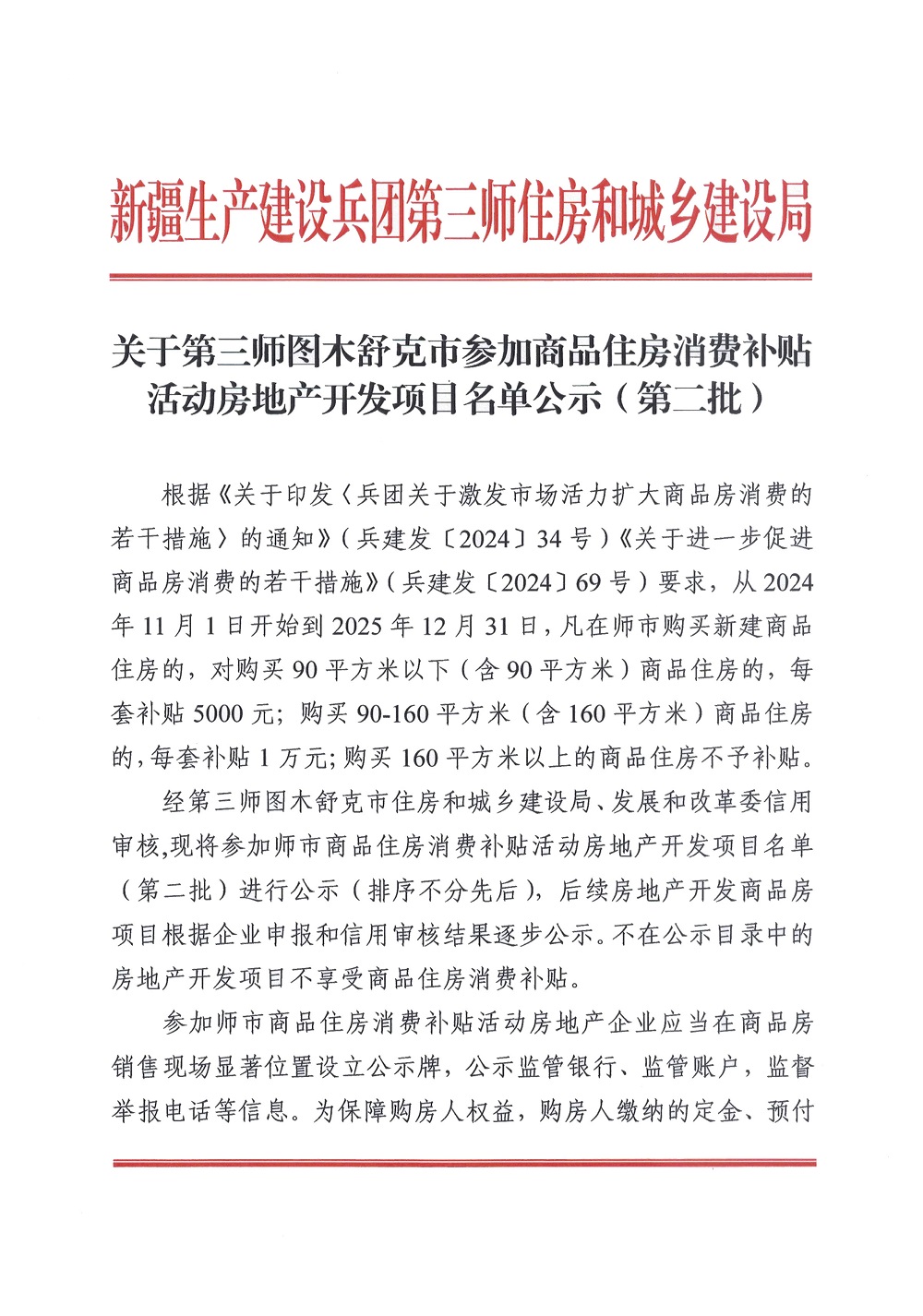 新疆生产建设兵团第三师住房和城乡建设局

关于第三师图木舒克市参加商品住房消费补贴活动房地产开发项目名单公示（第二批）

根据《关于印发〈兵团关于激发市场活力扩大商品房消费的若干措施〉的通知》（兵建发〔2024〕34号）《关于进一步促进商品房消费的若干措施》（兵建发〔2024〕69号）要求，从2024年11月1日开始到2025年12月31日，凡在师市购买新建商品住房的，对购买90平方米以下（含90平方米）商品住房的，每套补贴5000元；购买90-160平方米（含160平方米）商品住房的，每套补贴1万元；购买160平方米以上的商品住房不予补贴。

经第三师图木舒克市住房和城乡建设局、发展和改革委信用审核,现将参加师市商品住房消费补贴活动房地产开发项目名单（第二批）进行公示（排序不分先后），后续房地产开发商品房项目根据企业申报和信用审核结果逐步公示。不在公示目录中的房地产开发项目不享受商品住房消费补贴。

参加师市商品住房消费补贴活动房地产企业应当在商品房销售现场显著位置设立公示牌，公示监管银行、监管账户，监督举报电话等信息。为保障购房人权益，购房人缴纳的定金、预付